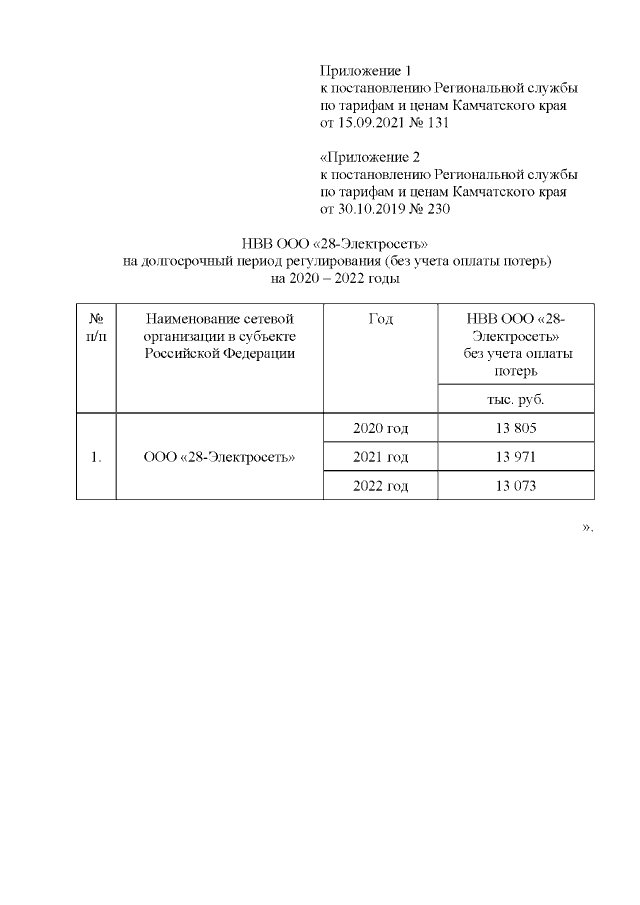 Приложение 1
к постановлению Региональной службы по тарифам и ценам Камчатского края от 15.09.2021 № 131

«Приложение 2
к постановлению Региональной службы по тарифам и ценам Камчатского края от 30.10.2019 № 230

НВВ ООО «28-Электросеть»
на долгосрочный период регулирования (без учета оплаты потерь)
на 2020 – 2022 годы

| № п/п | Наименование сетевой организации в субъекте Российской Федерации | Год | НВВ ООО «28-Электросеть» без учета оплаты потерь |
|---|---|---|---|
| | | | тыс. руб. |
| 1. | ООО «28-Электросеть» | 2020 год | 13 805 |
| | | 2021 год | 13 971 |
| | | 2022 год | 13 073 |

».